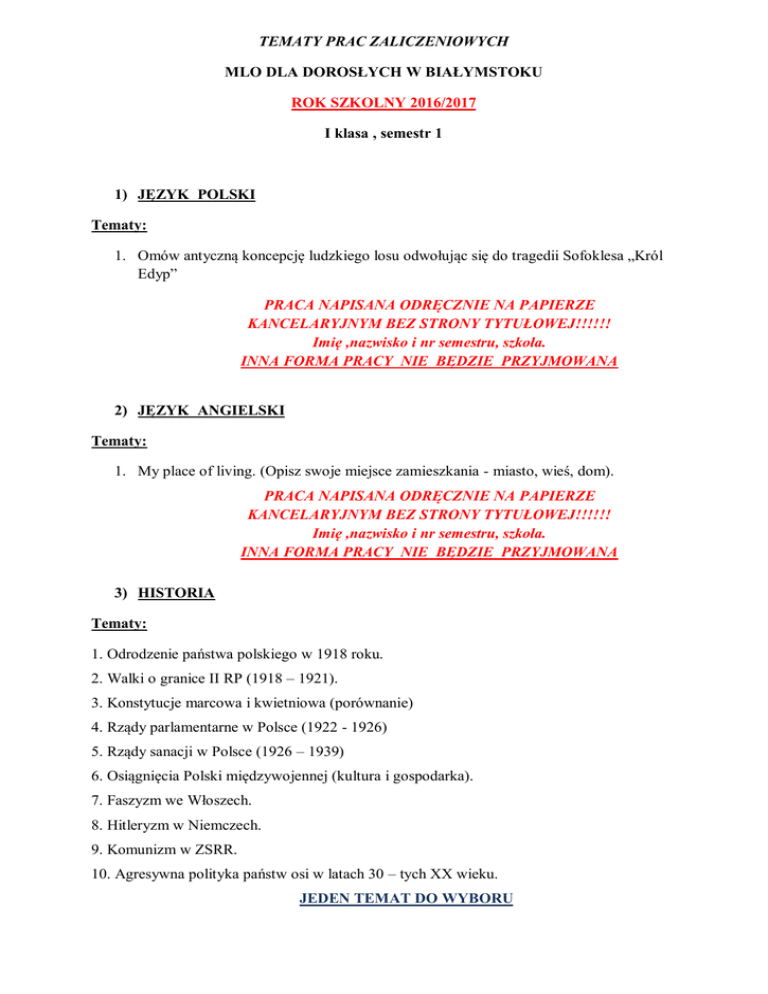 TEMATY PRAC ZALICZENIOWYCH

MLO DLA DOROSŁYCH W BIAŁYMSTOKU

ROK SZKOLNY 2016/2017

I klasa , semestr 1

1) JĘZYK POLSKI

Tematy:

1. Omów antyczną koncepcję ludzkiego losu odwołując się do tragedii Sofoklesa „Król Edyp”

PRACA NAPISANA ODRĘCZNIE NA PAPIERZE KANCELARYJNYM BEZ STRONY TYTUŁOWEJ!!!!!!
Imię ,nazwisko i nr semestru, szkoła.
INNA FORMA PRACY NIE BĘDZIE PRZYJMOWANA

2) JĘZYK ANGIELSKI

Tematy:

1. My place of living. (Opisz swoje miejsce zamieszkania - miasto, wieś, dom).

PRACA NAPISANA ODRĘCZNIE NA PAPIERZE KANCELARYJNYM BEZ STRONY TYTUŁOWEJ!!!!!!
Imię ,nazwisko i nr semestru, szkoła.
INNA FORMA PRACY NIE BĘDZIE PRZYJMOWANA

3) HISTORIA

Tematy:

1. Odrodzenie państwa polskiego w 1918 roku.
2. Walki o granice II RP (1918 – 1921).
3. Konstytucje marcowa i kwietniowa (porównanie)
4. Rządy parlamentarne w Polsce (1922 - 1926)
5. Rządy sanacji w Polsce (1926 – 1939)
6. Osiągnięcia Polski międzywojennej (kultura i gospodarka).
7. Faszyzm we Włoszech.
8. Hitleryzm w Niemczech.
9. Komunizm w ZSRR.
10. Agresywna polityka państw osi w latach 30 – tych XX wieku.

JEDEN TEMAT DO WYBORU